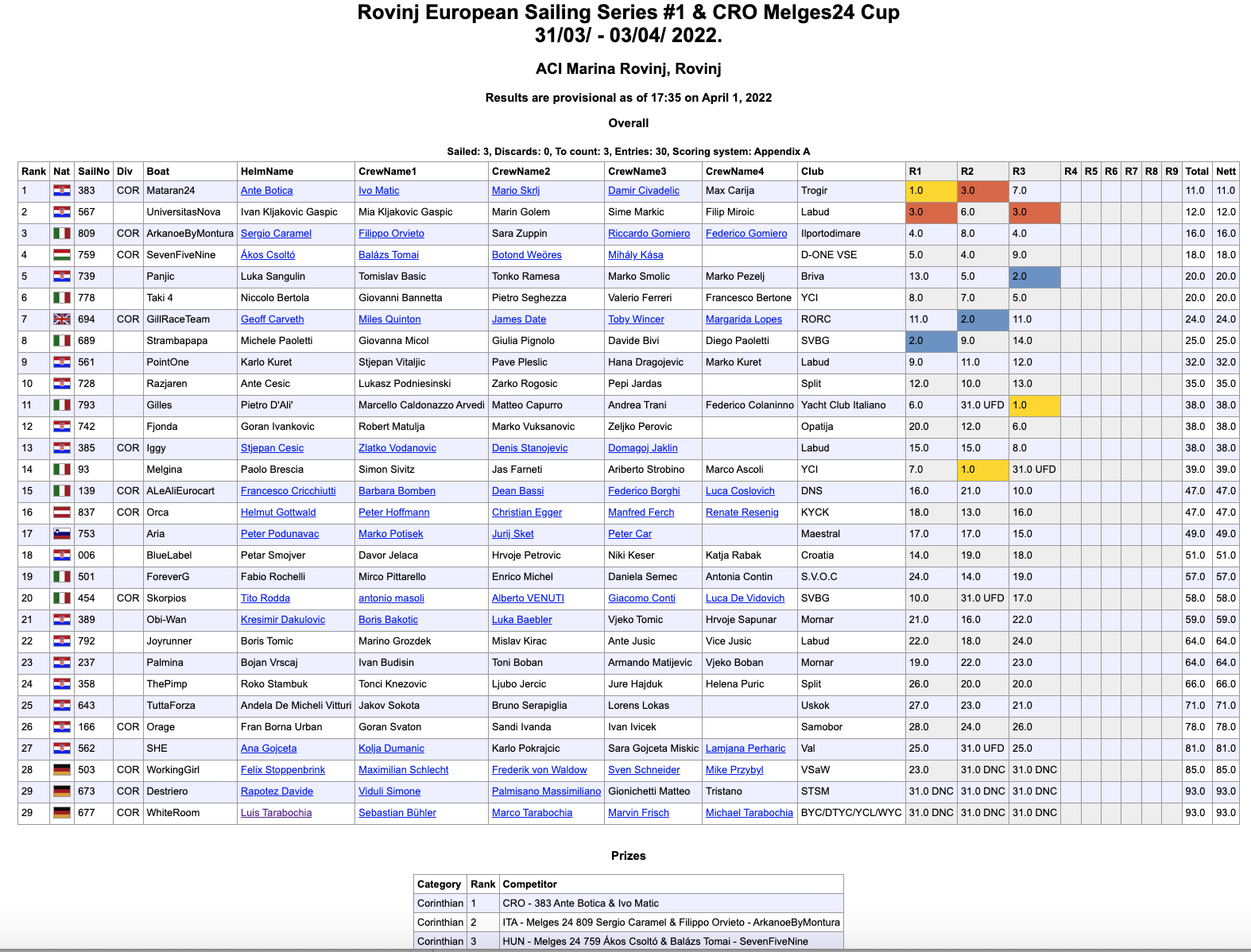 Rovinj European Sailing Series #1 & CRO Melges24 Cup
31/03/ - 03/04/ 2022.

ACI Marina Rovinj, Rovinj

Results are provisional as of 17:35 on April 1, 2022

Overall

Sailed: 3, Discards: 0, To count: 3, Entries: 30, Scoring system: Appendix A

| Rank | Nat | SailNo | Div | Boat | HelmName | CrewName1 | CrewName2 | CrewName3 | CrewName4 | Club | R1 | R2 | R3 | R4 | R5 | R6 | R7 | R8 | R9 | Total | Nett |
|---|---|---|---|---|---|---|---|---|---|---|---|---|---|---|---|---|---|---|---|---|---|
| 1 | | 383 | COR | Mataran24 | Ante Botica | Ivo Matic | Mario Skrlj | Damir Civadelic | Max Carija | Trogir | 1.0 | 3.0 | 7.0 | | | | | | | 11.0 | 11.0 |
| 2 | | 567 | | UniversitasNova | Ivan Kljakovic Gaspic | Mia Kljakovic Gaspic | Marin Golem | Sime Markic | Filip Miroic | Labud | 3.0 | 6.0 | 3.0 | | | | | | | 12.0 | 12.0 |
| 3 | | 809 | COR | ArkanoeByMontura | Sergio Caramel | Filippo Orvieto | Sara Zuppin | Riccardo Gomiero | Federico Gomiero | Ilportodimare | 4.0 | 8.0 | 4.0 | | | | | | | 16.0 | 16.0 |
| 4 | | 759 | COR | SevenFiveNine | Ákos Csoltó | Balázs Tomai | Botond Weöres | Mihály Kása | | D-ONE VSE | 5.0 | 4.0 | 9.0 | | | | | | | 18.0 | 18.0 |
| 5 | | 739 | | Panjic | Luka Sangulin | Tomislav Basic | Tonko Ramesa | Marko Smolic | Marko Pezelj | Briva | 13.0 | 5.0 | 2.0 | | | | | | | 20.0 | 20.0 |
| 6 | | 778 | | Taki 4 | Niccolo Bertola | Giovanni Bannetta | Pietro Seghezza | Valerio Ferreri | Francesco Bertone | YCI | 8.0 | 7.0 | 5.0 | | | | | | | 20.0 | 20.0 |
| 7 | | 694 | COR | GillRaceTeam | Geoff Carveth | Miles Quinton | James Date | Toby Wincer | Margarida Lopes | RORC | 11.0 | 2.0 | 11.0 | | | | | | | 24.0 | 24.0 |
| 8 | | 689 | | Strambapapa | Michele Paoletti | Giovanna Micol | Giulia Pignolo | Davide Bivi | Diego Paoletti | SVBG | 2.0 | 9.0 | 14.0 | | | | | | | 25.0 | 25.0 |
| 9 | | 561 | | PointOne | Karlo Kuret | Stjepan Vitaljic | Pave Pleslic | Hana Dragojevic | Marko Kuret | Labud | 9.0 | 11.0 | 12.0 | | | | | | | 32.0 | 32.0 |
| 10 | | 728 | | Razjaren | Ante Cesic | Lukasz Podniesinski | Zarko Rogosic | Pepi Jardas | | Split | 12.0 | 10.0 | 13.0 | | | | | | | 35.0 | 35.0 |
| 11 | | 793 | | Gilles | Pietro D'Ali' | Marcello Caldonazzo Arvedi | Matteo Capurro | Andrea Trani | Federico Colaninno | Yacht Club Italiano | 6.0 | 31.0 UFD | 1.0 | | | | | | | 38.0 | 38.0 |
| 12 | | 742 | | Fjonda | Goran Ivankovic | Robert Matulja | Marko Vuksanovic | Zeljko Perovic | | Opatija | 20.0 | 12.0 | 6.0 | | | | | | | 38.0 | 38.0 |
| 13 | | 385 | COR | Iggy | Stjepan Cesic | Zlatko Vodanovic | Denis Stanojevic | Domagoj Jaklin | | Labud | 15.0 | 15.0 | 8.0 | | | | | | | 38.0 | 38.0 |
| 14 | | 93 | | Melgina | Paolo Brescia | Simon Sivitz | Jas Farneti | Ariberto Strobino | Marco Ascoli | YCI | 7.0 | 1.0 | 31.0 UFD | | | | | | | 39.0 | 39.0 |
| 15 | | 139 | COR | ALeAliEurocart | Francesco Cricchiutti | Barbara Bomben | Dean Bassi | Federico Borghi | Luca Coslovich | DNS | 16.0 | 21.0 | 10.0 | | | | | | | 47.0 | 47.0 |
| 16 | | 837 | COR | Orca | Helmut Gottwald | Peter Hoffmann | Christian Egger | Manfred Ferch | Renate Resenig | KYCK | 18.0 | 13.0 | 16.0 | | | | | | | 47.0 | 47.0 |
| 17 | | 753 | | Aria | Peter Podunavac | Marko Potisek | Jurij Sket | Peter Car | | Maestral | 17.0 | 17.0 | 15.0 | | | | | | | 49.0 | 49.0 |
| 18 | | 006 | | BlueLabel | Petar Smojver | Davor Jelaca | Hrvoje Petrovic | Niki Keser | Katja Rabak | Croatia | 14.0 | 19.0 | 18.0 | | | | | | | 51.0 | 51.0 |
| 19 | | 501 | | ForeverG | Fabio Rochelli | Mirco Pittarello | Enrico Michel | Daniela Semec | Antonia Contin | S.V.O.C | 24.0 | 14.0 | 19.0 | | | | | | | 57.0 | 57.0 |
| 20 | | 454 | COR | Skorpios | Tito Rodda | antonio masoli | Alberto VENUTI | Giacomo Conti | Luca De Vidovich | SVBG | 10.0 | 31.0 UFD | 17.0 | | | | | | | 58.0 | 58.0 |
| 21 | | 389 | | Obi-Wan | Kresimir Dakulovic | Boris Bakotic | Luka Baebler | Vjeko Tomic | Hrvoje Sapunar | Mornar | 21.0 | 16.0 | 22.0 | | | | | | | 59.0 | 59.0 |
| 22 | | 792 | | Joyrunner | Boris Tomic | Marino Grozdek | Mislav Kirac | Ante Jusic | Vice Jusic | Labud | 22.0 | 18.0 | 24.0 | | | | | | | 64.0 | 64.0 |
| 23 | | 237 | | Palmina | Bojan Vrscaj | Ivan Budisin | Toni Boban | Armando Matijevic | Vjeko Boban | Mornar | 19.0 | 22.0 | 23.0 | | | | | | | 64.0 | 64.0 |
| 24 | | 358 | | ThePimp | Roko Stambuk | Tonci Knezovic | Ljubo Jercic | Jure Hajduk | Helena Puric | Split | 26.0 | 20.0 | 20.0 | | | | | | | 66.0 | 66.0 |
| 25 | | 643 | | TuttaForza | Andela De Micheli Vitturi | Jakov Sokota | Bruno Serapiglia | Lorens Lokas | | Uskok | 27.0 | 23.0 | 21.0 | | | | | | | 71.0 | 71.0 |
| 26 | | 166 | COR | Orage | Fran Borna Urban | Goran Svaton | Sandi Ivanda | Ivan Ivicek | | Samobor | 28.0 | 24.0 | 26.0 | | | | | | | 78.0 | 78.0 |
| 27 | | 562 | | SHE | Ana Gojceta | Kolja Dumanic | Karlo Pokrajcic | Sara Gojceta Miskic | Lamjana Perharic | Val | 25.0 | 31.0 UFD | 25.0 | | | | | | | 81.0 | 81.0 |
| 28 | | 503 | COR | WorkingGirl | Felix Stoppenbrink | Maximilian Schlecht | Frederik von Waldow | Sven Schneider | Mike Przybyl | VSaW | 23.0 | 31.0 DNC | 31.0 DNC | | | | | | | 85.0 | 85.0 |
| 29 | | 673 | COR | Destriero | Rapotez Davide | Viduli Simone | Palmisano Massimiliano | Gionichetti Matteo | Tristano | STSM | 31.0 DNC | 31.0 DNC | 31.0 DNC | | | | | | | 93.0 | 93.0 |
| 29 | | 677 | COR | WhiteRoom | Luis Tarabochia | Sebastian Bühler | Marco Tarabochia | Marvin Frisch | Michael Tarabochia | BYC/DTYC/YCL/WYC | 31.0 DNC | 31.0 DNC | 31.0 DNC | | | | | | | 93.0 | 93.0 |

Prizes

| Category | Rank | Competitor |
|---|---|---|
| Corinthian | 1 | CRO - 383 Ante Botica & Ivo Matic |
| Corinthian | 2 | ITA - Melges 24 809 Sergio Caramel & Filippo Orvieto - ArkanoeByMontura |
| Corinthian | 3 | HUN - Melges 24 759 Ákos Csoltó & Balázs Tomai - SevenFiveNine |